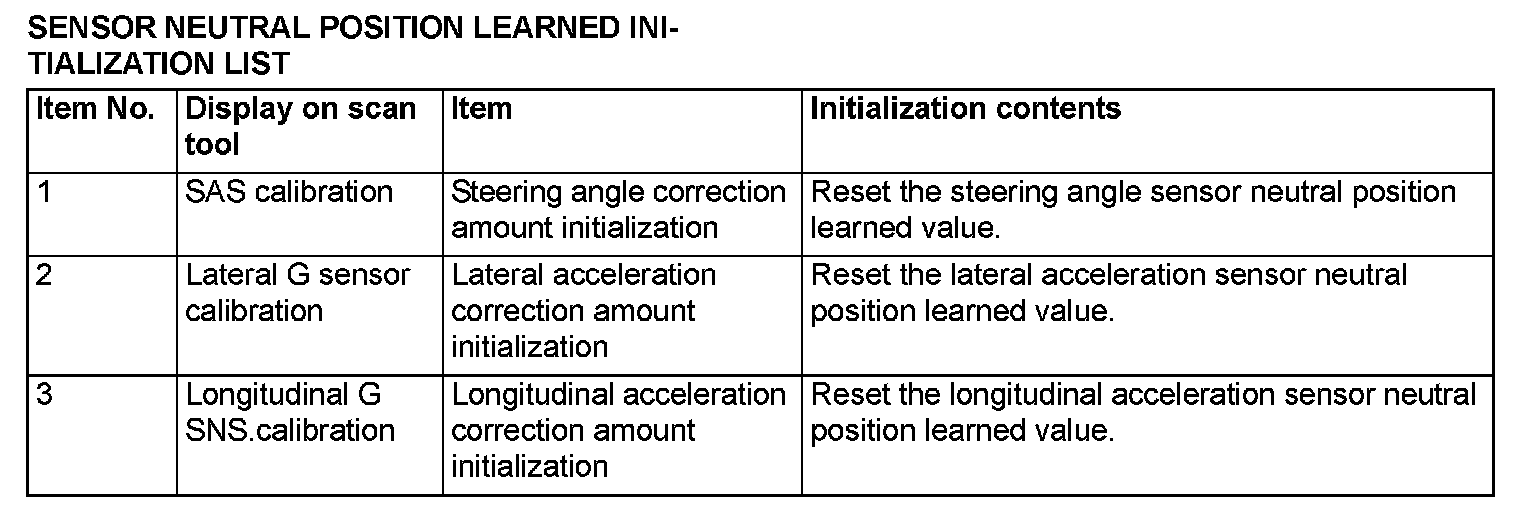 SENSOR NEUTRAL POSITION LEARNED INITIALIZATION LIST

| Item No. | Display on scan tool | Item | Initialization contents |
|---|---|---|---|
| 1 | SAS calibration | Steering angle correction amount initialization | Reset the steering angle sensor neutral position learned value. |
| 2 | Lateral G sensor calibration | Lateral acceleration correction amount initialization | Reset the lateral acceleration sensor neutral position learned value. |
| 3 | Longitudinal G SNS.calibration | Longitudinal acceleration correction amount initialization | Reset the longitudinal acceleration sensor neutral position learned value. |